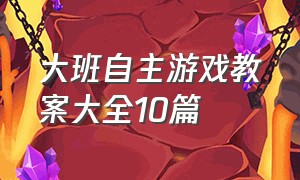 大班自主游戏教案大全10篇